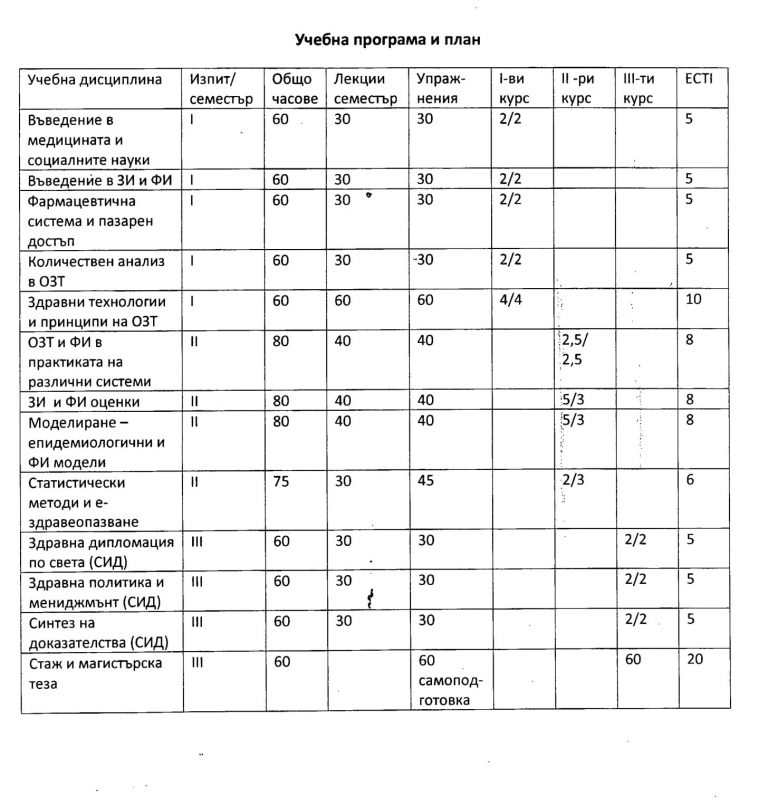 Учебна програма и план

| Учебна дисциплина | Изпит/ семестър | Общо часове | Лекции семестър | Упражнения | I-ви курс | II -ри курс | III-ти курс | ECTI |
|---|---|---|---|---|---|---|---|---|
| Въведение в медицината и социалните науки | I | 60 | 30 | 30 | 2/2 | | | 5 |
| Въведение в ЗИ и ФИ | I | 60 | 30 | 30 | 2/2 | | | 5 |
| Фармацевтична система и пазарен достъп | I | 60 | 30 | 30 | 2/2 | | | 5 |
| Количествен анализ в ОЗТ | I | 60 | 30 | -30 | 2/2 | | | 5 |
| Здравни технологии и принципи на ОЗТ | I | 60 | 60 | 60 | 4/4 | | | 10 |
| ОЗТ и ФИ в практиката на различни системи | II | 80 | 40 | 40 | | 2,5/ 2,5 | | 8 |
| ЗИ и ФИ оценки | II | 80 | 40 | 40 | | 5/3 | | 8 |
| Моделиране – епидемиологични и ФИ модели | II | 80 | 40 | 40 | | 5/3 | | 8 |
| Статистически методи и е-здравеопазване | II | 75 | 30 | 45 | | 2/3 | | 6 |
| Здравна дипломация по света (СИД) | III | 60 | 30 | 30 | | | 2/2 | 5 |
| Здравна политика и мениджмънт (СИД) | III | 60 | 30 | 30 | | | 2/2 | 5 |
| Синтез на доказателства (СИД) | III | 60 | 30 | 30 | | | 2/2 | 5 |
| Стаж и магистърска теза | III | 60 | | 60 самоподготовка | | | 60 | 20 |